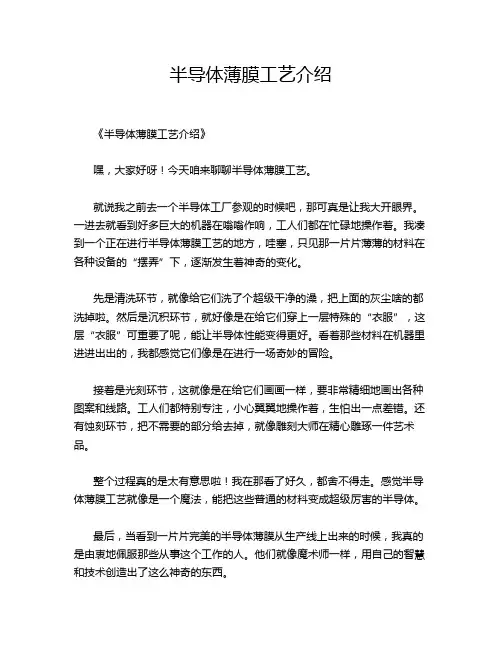 半导体薄膜工艺介绍

《半导体薄膜工艺介绍》

嘿，大家好呀！今天咱来聊聊半导体薄膜工艺。

就说我之前去一个半导体工厂参观的时候吧，那可真是让我大开眼界。一进去就看到好多巨大的机器在嗡嗡作响，工人们都在忙碌地操作着。我凑到一个正在进行半导体薄膜工艺的地方，哇塞，只见那一片片薄薄的材料在各种设备的“摆弄”下，逐渐发生着神奇的变化。

先是清洗环节，就像给它们洗了个超级干净的澡，把上面的灰尘啥的都洗掉啦。然后是沉积环节，就好像是在给它们穿上一层特殊的“衣服”，这层“衣服”可重要了呢，能让半导体性能变得更好。看着那些材料在机器里进进出出的，我都感觉它们像是在进行一场奇妙的冒险。

接着是光刻环节，这就像是在给它们画画一样，要非常精细地画出各种图案和线路。工人们都特别专注，小心翼翼地操作着，生怕出一点差错。还有蚀刻环节，把不需要的部分给去掉，就像雕刻大师在精心雕琢一件艺术品。

整个过程真的是太有意思啦！我在那看了好久，都舍不得走。感觉半导体薄膜工艺就像是一个魔法，能把这些普通的材料变成超级厉害的半导体。

最后，当看到一片片完美的半导体薄膜从生产线上出来的时候，我真的是由衷地佩服那些从事这个工作的人。他们就像魔术师一样，用自己的智慧和技术创造出了这么神奇的东西。